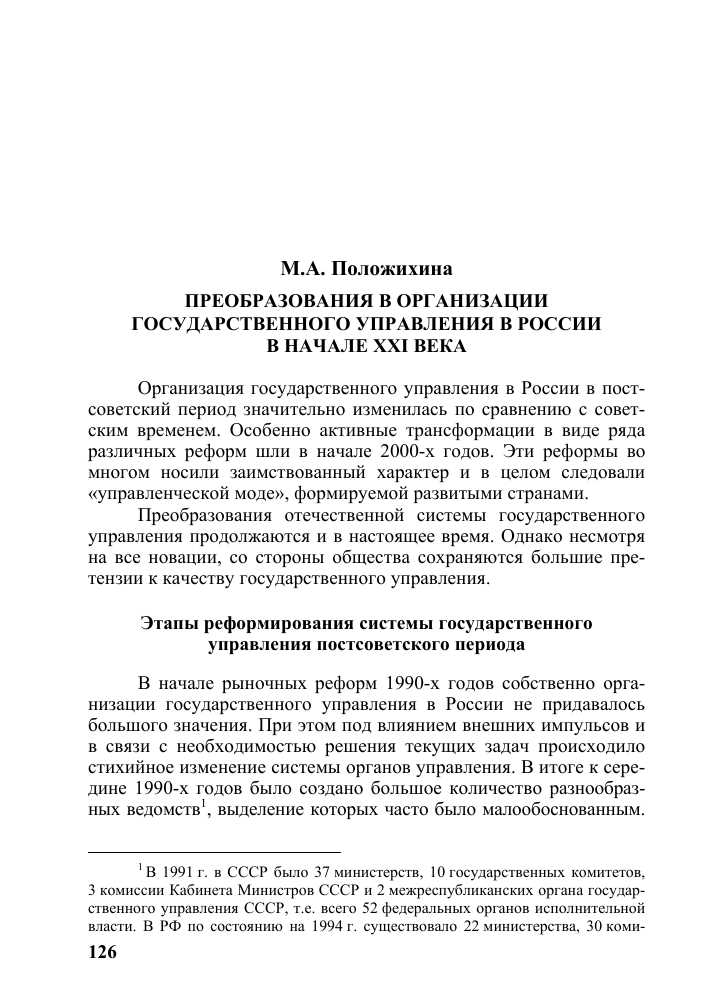 М.А. Положихина

ПРЕОБРАЗОВАНИЯ В ОРГАНИЗАЦИИ ГОСУДАРСТВЕННОГО УПРАВЛЕНИЯ В РОССИИ В НАЧАЛЕ XXI ВЕКА

Организация государственного управления в России в постсоветский период значительно изменилась по сравнению с советским временем. Особенно активные трансформации в виде ряда различных реформ шли в начале 2000-х годов. Эти реформы во многом носили заимствованный характер и в целом следовали «управленческой моде», формируемой развитыми странами.

Преобразования отечественной системы государственного управления продолжаются и в настоящее время. Однако несмотря на все новации, со стороны общества сохраняются большие претензии к качеству государственного управления.

Этапы реформирования системы государственного управления постсоветского периода

В начале рыночных реформ 1990-х годов собственно организации государственного управления в России не придавалось большого значения. При этом под влиянием внешних импульсов и в связи с необходимостью решения текущих задач происходило стихийное изменение системы органов управления. В итоге к середине 1990-х годов было создано большое количество разнообразных ведомств$^1$, выделение которых часто было малообоснованным.

$^1$ В 1991 г. в СССР было 37 министерств, 10 государственных комитетов, 3 комиссии Кабинета Министров СССР и 2 межреспубликанских органа государственного управления СССР, т.е. всего 52 федеральных органов исполнительной власти. В РФ по состоянию на 1994 г. существовало 22 министерства, 30 коми-

126